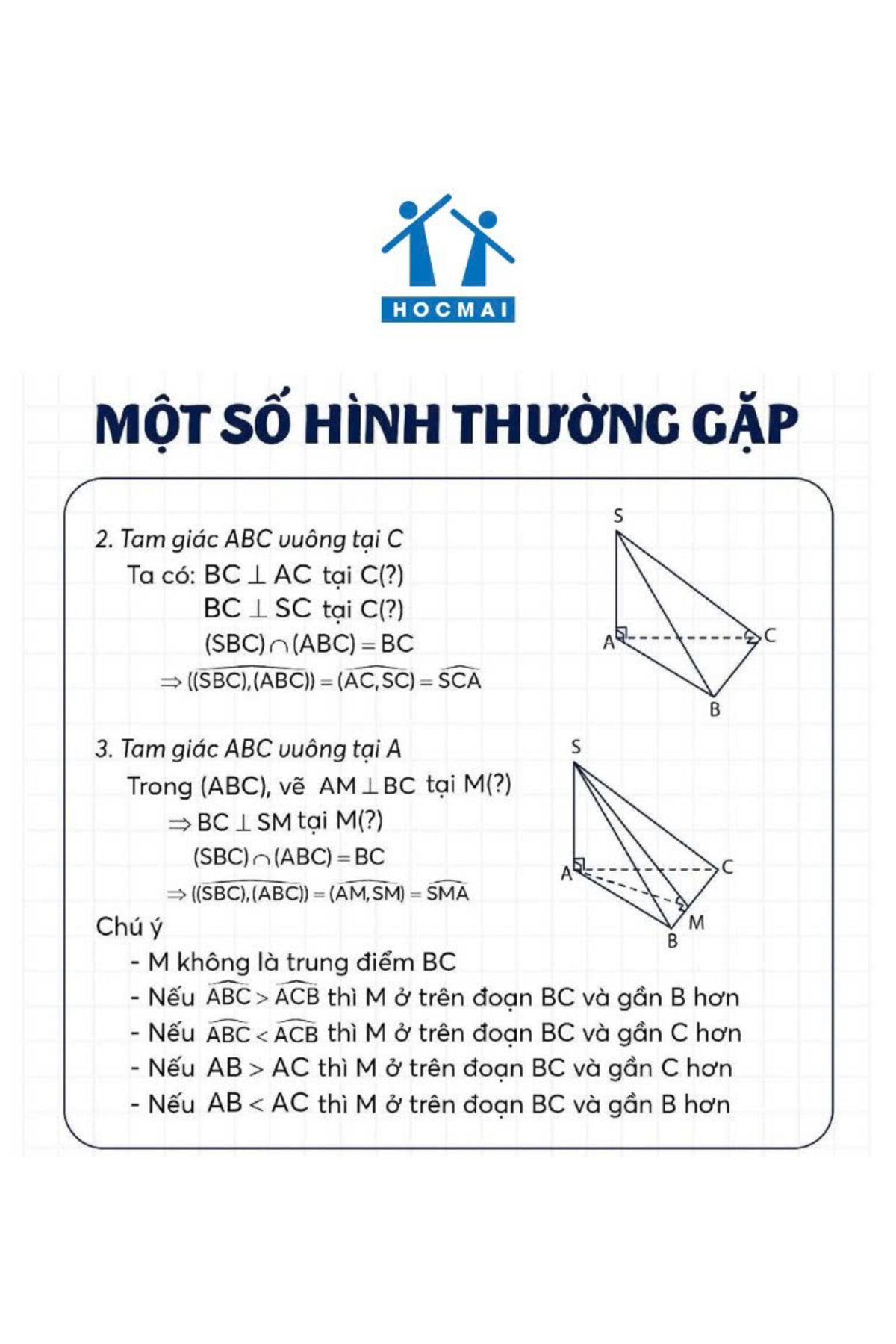 HOCMAI

MỘT SỐ HÌNH THƯỜNG GẶP

2. Tam giác ABC vuông tại C

Ta có: $BC \perp AC$ tại C(?)

$BC \perp SC$ tại C(?)

$(SBC) \cap (ABC) = BC$

$\Rightarrow \widehat{((SBC),(ABC))} = \widehat{(AC,SC)} = \widehat{SCA}$

S
A
C
B

3. Tam giác ABC vuông tại A

Trong (ABC), vẽ $AM \perp BC$ tại M(?)

$\Rightarrow BC \perp SM$ tại M(?)

$(SBC) \cap (ABC) = BC$

$\Rightarrow \widehat{((SBC),(ABC))} = \widehat{(AM,SM)} = \widehat{SMA}$

S
A
C
M
B

Chú ý

- M không là trung điểm BC
- Nếu $\widehat{ABC} > \widehat{ACB}$ thì M ở trên đoạn BC và gần B hơn
- Nếu $\widehat{ABC} < \widehat{ACB}$ thì M ở trên đoạn BC và gần C hơn
- Nếu $AB > AC$ thì M ở trên đoạn BC và gần C hơn
- Nếu $AB < AC$ thì M ở trên đoạn BC và gần B hơn